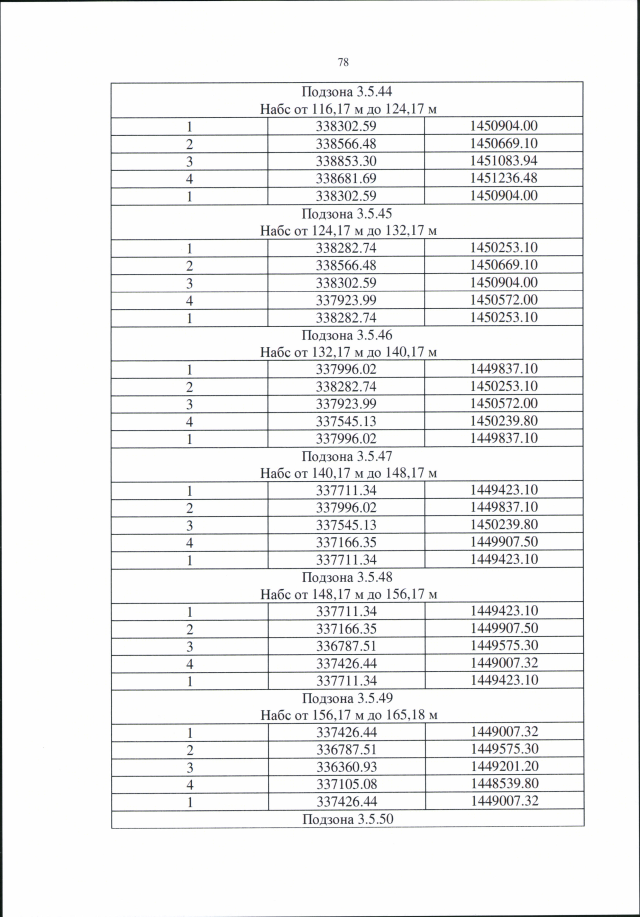 78

| Подзона 3.5.44 Набс от 116,17 м до 124,17 м | | |
|---|---|---|
| 1 | 338302.59 | 1450904.00 |
| 2 | 338566.48 | 1450669.10 |
| 3 | 338853.30 | 1451083.94 |
| 4 | 338681.69 | 1451236.48 |
| 1 | 338302.59 | 1450904.00 |
| Подзона 3.5.45 Набс от 124,17 м до 132,17 м | | |
| 1 | 338282.74 | 1450253.10 |
| 2 | 338566.48 | 1450669.10 |
| 3 | 338302.59 | 1450904.00 |
| 4 | 337923.99 | 1450572.00 |
| 1 | 338282.74 | 1450253.10 |
| Подзона 3.5.46 Набс от 132,17 м до 140,17 м | | |
| 1 | 337996.02 | 1449837.10 |
| 2 | 338282.74 | 1450253.10 |
| 3 | 337923.99 | 1450572.00 |
| 4 | 337545.13 | 1450239.80 |
| 1 | 337996.02 | 1449837.10 |
| Подзона 3.5.47 Набс от 140,17 м до 148,17 м | | |
| 1 | 337711.34 | 1449423.10 |
| 2 | 337996.02 | 1449837.10 |
| 3 | 337545.13 | 1450239.80 |
| 4 | 337166.35 | 1449907.50 |
| 1 | 337711.34 | 1449423.10 |
| Подзона 3.5.48 Набс от 148,17 м до 156,17 м | | |
| 1 | 337711.34 | 1449423.10 |
| 2 | 337166.35 | 1449907.50 |
| 3 | 336787.51 | 1449575.30 |
| 4 | 337426.44 | 1449007.32 |
| 1 | 337711.34 | 1449423.10 |
| Подзона 3.5.49 Набс от 156,17 м до 165,18 м | | |
| 1 | 337426.44 | 1449007.32 |
| 2 | 336787.51 | 1449575.30 |
| 3 | 336360.93 | 1449201.20 |
| 4 | 337105.08 | 1448539.80 |
| 1 | 337426.44 | 1449007.32 |
| Подзона 3.5.50 | | |